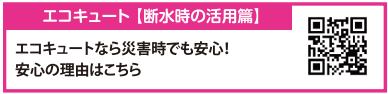 エコキュート【断水時の活用篇】

エコキュートなら災害時でも安心!
安心の理由はこちら